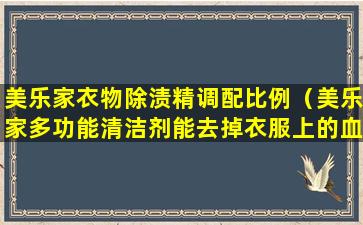 美乐家衣物除渍精调配比例（美乐家多功能清洁剂能去掉衣服上的血